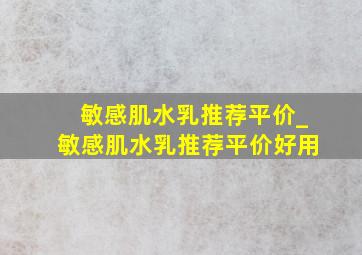 敏感肌水乳推荐平价_
敏感肌水乳推荐平价好用